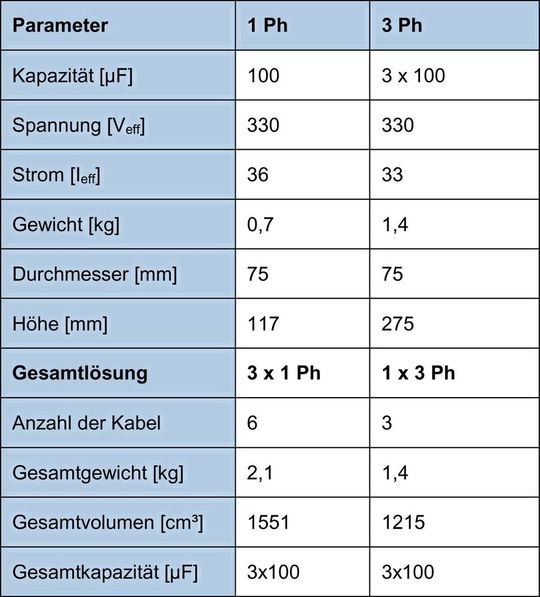 | Parameter | 1 Ph | 3 Ph |
|---|---|---|
| Kapazität [µF] | 100 | 3 x 100 |
| Spannung [$V_{eff}$] | 330 | 330 |
| Strom [$I_{eff}$] | 36 | 33 |
| Gewicht [kg] | 0,7 | 1,4 |
| Durchmesser [mm] | 75 | 75 |
| Höhe [mm] | 117 | 275 |
| **Gesamtlösung** | **3 x 1 Ph** | **1 x 3 Ph** |
| Anzahl der Kabel | 6 | 3 |
| Gesamtgewicht [kg] | 2,1 | 1,4 |
| Gesamtvolumen [cm³] | 1551 | 1215 |
| Gesamtkapazität [µF] | 3x100 | 3x100 |